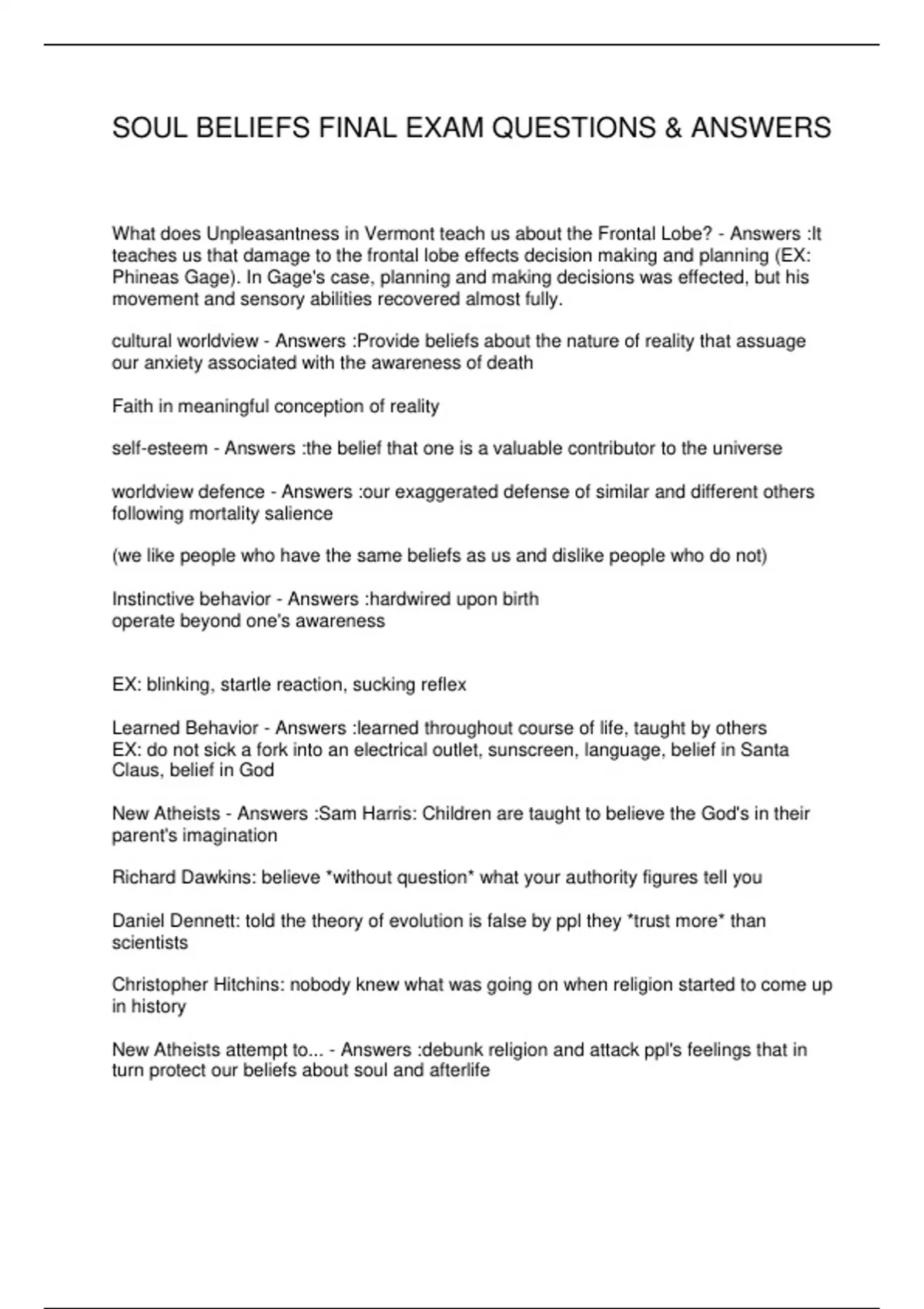 SOUL BELIEFS FINAL EXAM QUESTIONS & ANSWERS

What does Unpleasantness in Vermont teach us about the Frontal Lobe? - Answers :It teaches us that damage to the frontal lobe effects decision making and planning (EX: Phineas Gage). In Gage's case, planning and making decisions was effected, but his movement and sensory abilities recovered almost fully.

cultural worldview - Answers :Provide beliefs about the nature of reality that assuage our anxiety associated with the awareness of death

Faith in meaningful conception of reality

self-esteem - Answers :the belief that one is a valuable contributor to the universe

worldview defence - Answers :our exaggerated defense of similar and different others following mortality salience

(we like people who have the same beliefs as us and dislike people who do not)

Instinctive behavior - Answers :hardwired upon birth
operate beyond one's awareness

EX: blinking, startle reaction, sucking reflex

Learned Behavior - Answers :learned throughout course of life, taught by others
EX: do not sick a fork into an electrical outlet, sunscreen, language, belief in Santa Claus, belief in God

New Atheists - Answers :Sam Harris: Children are taught to believe the God's in their parent's imagination

Richard Dawkins: believe *without question* what your authority figures tell you

Daniel Dennett: told the theory of evolution is false by ppl they *trust more* than scientists

Christopher Hitchins: nobody knew what was going on when religion started to come up in history

New Atheists attempt to... - Answers :debunk religion and attack ppl's feelings that in turn protect our beliefs about soul and afterlife